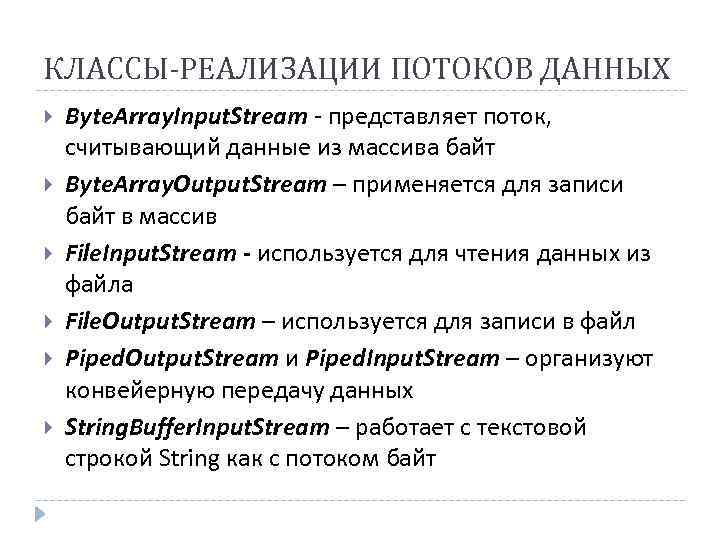 КЛАССЫ-РЕАЛИЗАЦИИ ПОТОКОВ ДАННЫХ

ByteArrayInputStream - представляет поток, считывающий данные из массива байт

ByteArrayOutputStream – применяется для записи байт в массив

FileInputStream - используется для чтения данных из файла

FileOutputStream – используется для записи в файл

PipedOutputStream и PipedInputStream – организуют конвейерную передачу данных

StringBufferInputStream – работает с текстовой строкой String как с потоком байт